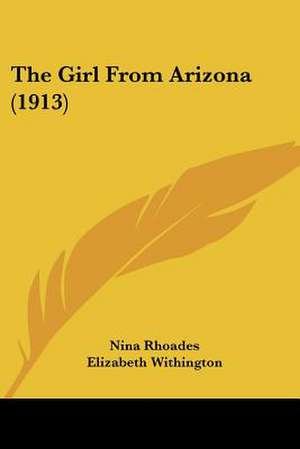 The Girl From Arizona (1913)

Nina Rhoades
Elizabeth Withington